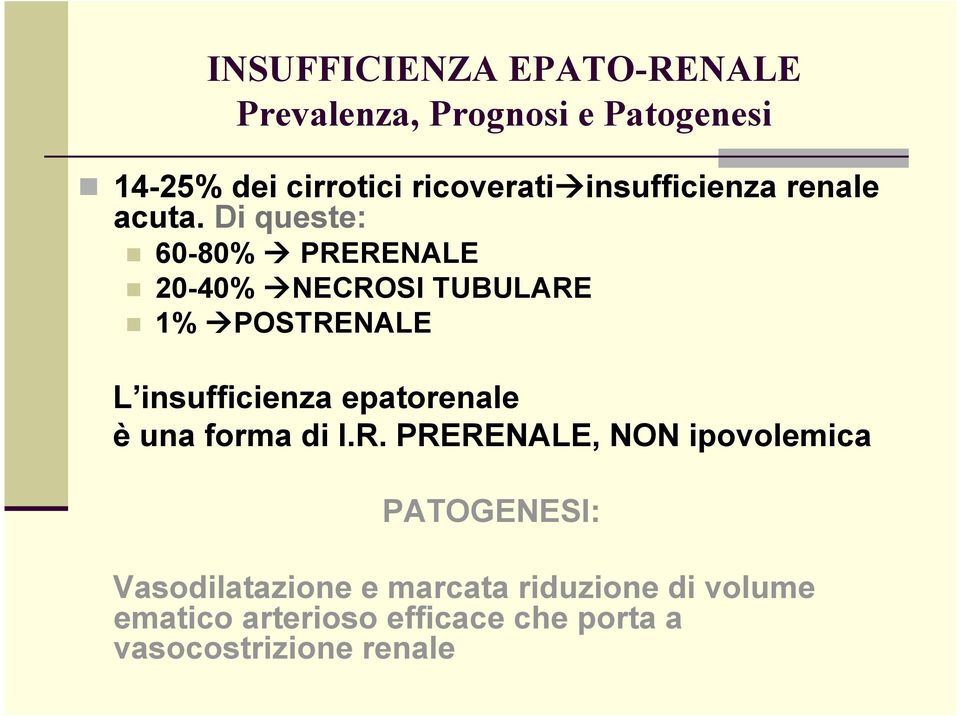 INSUFFICIENZA EPATO-RENALE
Prevalenza, Prognosi e Patogenesi

14-25% dei cirrotici ricoverati→insufficienza renale acuta. Di queste:
60-80% → PRERENALE
20-40% →NECROSI TUBULARE
1% →POSTRENALE

L'insufficienza epatorenale
è una forma di I.R. PRERENALE, NON ipovolemica

PATOGENESI:

Vasodilatazione e marcata riduzione di volume ematico arterioso efficace che porta a vasocostrizione renale